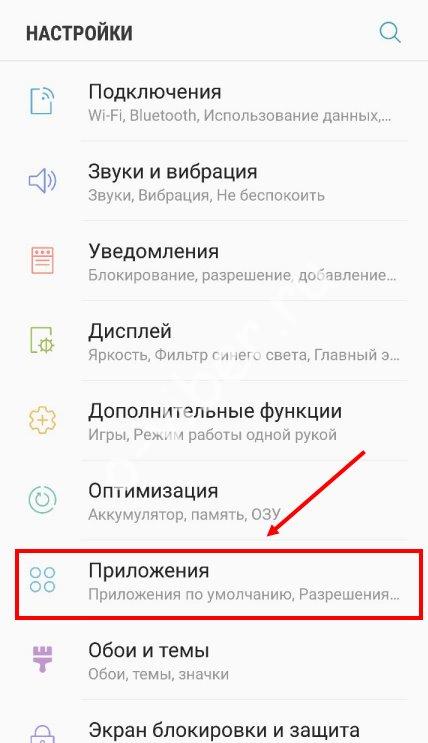 НАСТРОЙКИ

Подключения
Wi-Fi, Bluetooth, Использование данных,...

Звуки и вибрация
Звуки, Вибрация, Не беспокоить

Уведомления
Блокирование, разрешение, добавление...

Дисплей
Яркость, Фильтр синего света, Главный э...

Дополнительные функции
Игры, Режим работы одной рукой

Оптимизация
Аккумулятор, память, ОЗУ

Приложения
Приложения по умолчанию, Разрешения...

Обои и темы
Обои, темы, значки

Экран блокировки и защита